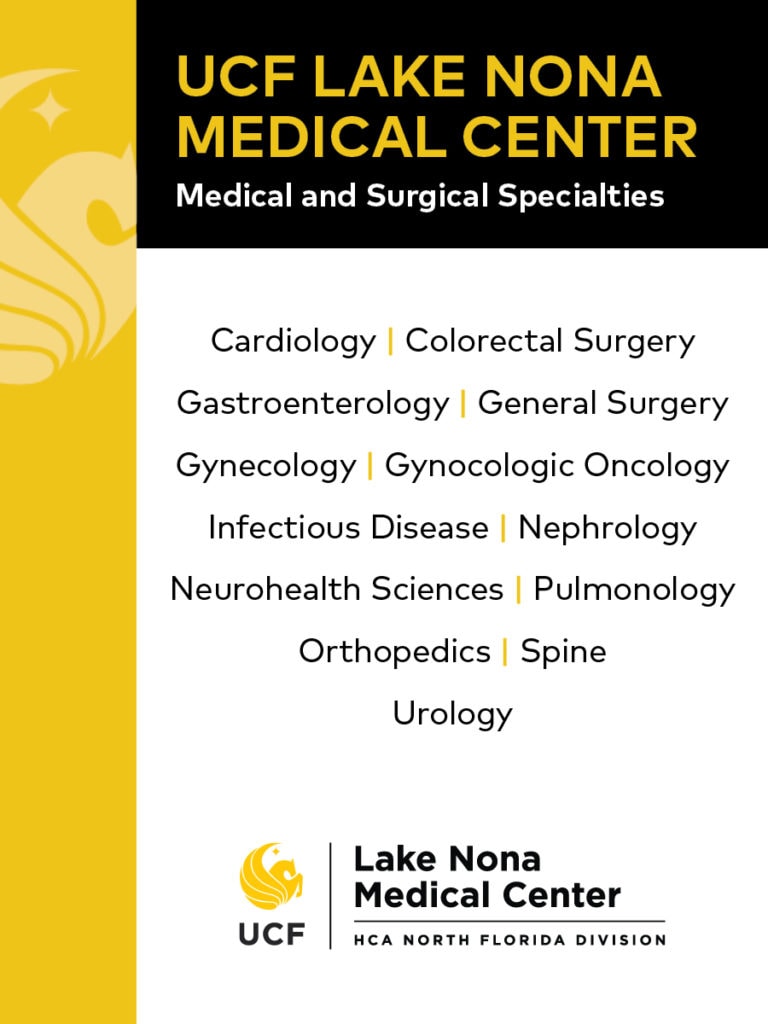 UCF LAKE NONA MEDICAL CENTER

Medical and Surgical Specialties

Cardiology | Colorectal Surgery

Gastroenterology | General Surgery

Gynecology | Gynocologic Oncology

Infectious Disease | Nephrology

Neurohealth Sciences | Pulmonology

Orthopedics | Spine

Urology

UCF

Lake Nona
Medical Center
HCA NORTH FLORIDA DIVISION